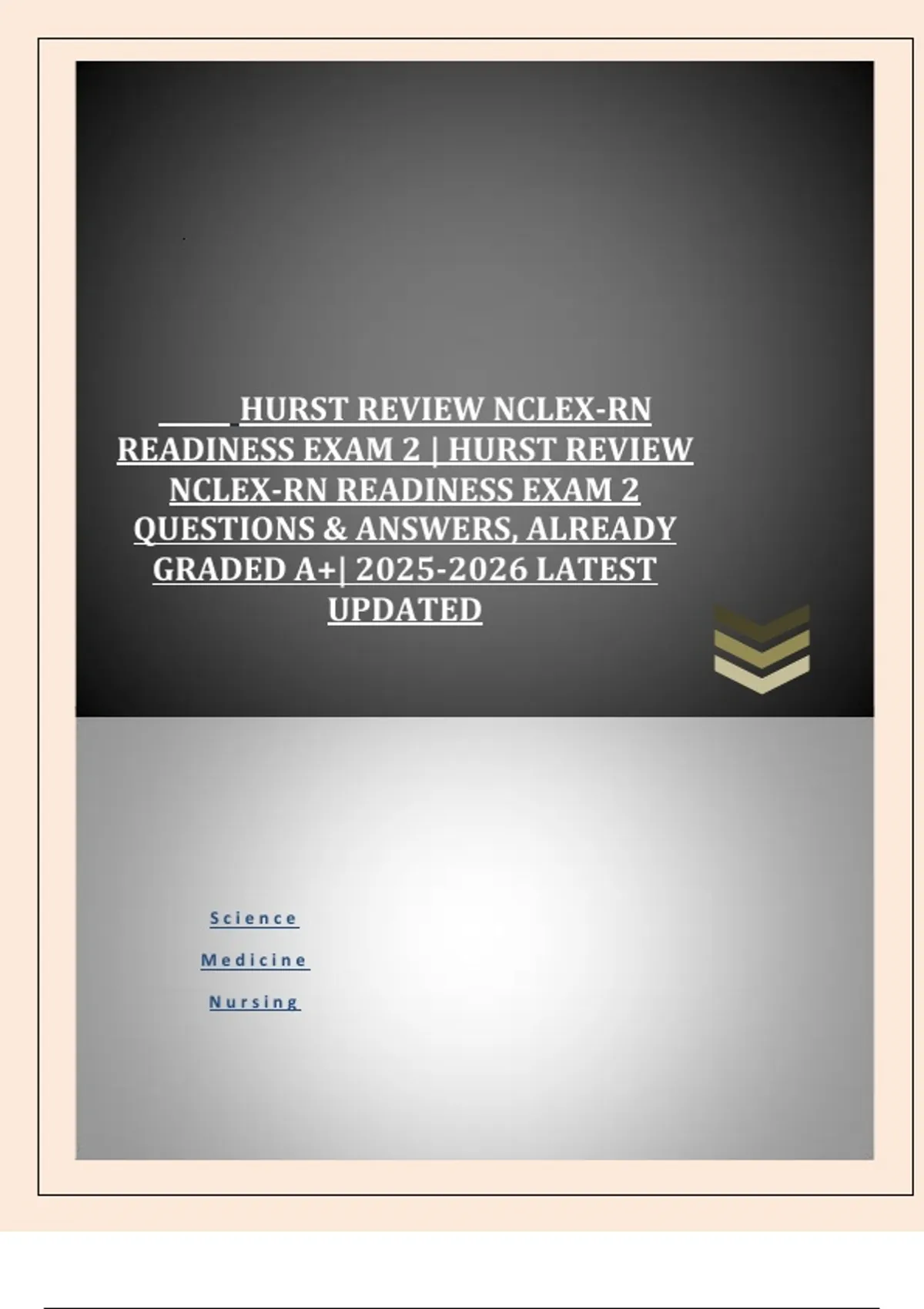 HURST REVIEW NCLEX-RN READINESS EXAM 2 | HURST REVIEW NCLEX-RN READINESS EXAM 2 QUESTIONS & ANSWERS, ALREADY GRADED A+| 2025-2026 LATEST UPDATED

Science

Medicine

Nursing